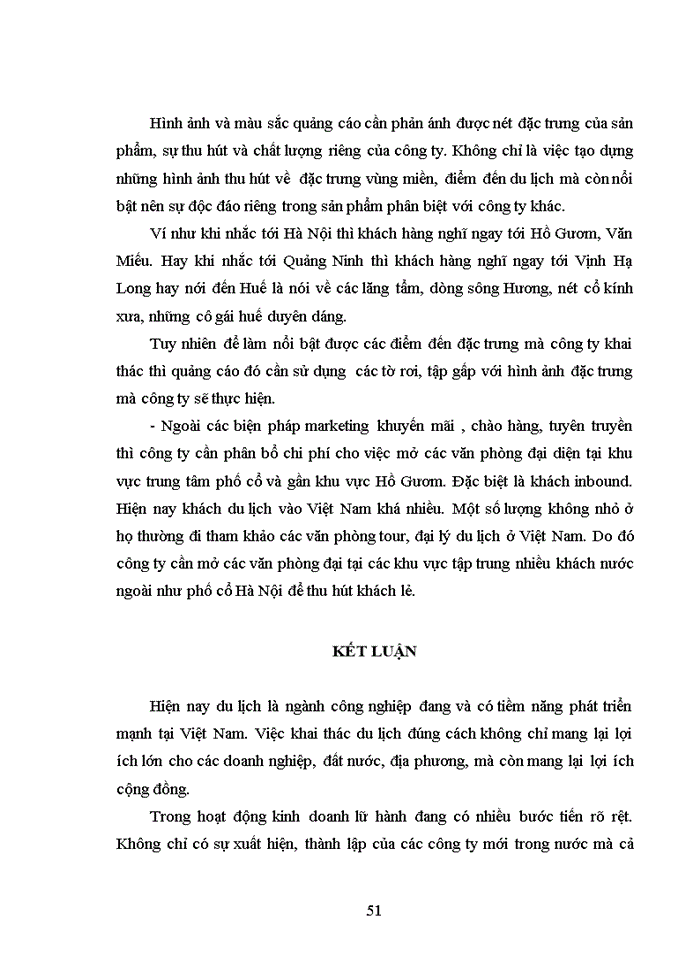 Hình ảnh và màu sắc quảng cáo cần phản ánh được nét đặc trưng của sản phẩm, sự thu hút và chất lượng riêng của công ty. Không chỉ là việc tạo dựng những hình ảnh thu hút về đặc trưng vùng miền, điểm đến du lịch mà còn nổi bật nên sự độc đáo riêng trong sản phẩm phân biệt với công ty khác.

Ví như khi nhắc tới Hà Nội thì khách hàng nghĩ ngay tới Hồ Gươm, Văn Miếu. Hay khi nhắc tới Quảng Ninh thì khách hàng nghĩ ngay tới Vịnh Hạ Long hay nói đến Huế là nói về các lăng tẩm, dòng sông Hương, nét cổ kính xưa, những cô gái huế duyên dáng.

Tuy nhiên để làm nổi bật được các điểm đến đặc trưng mà công ty khai thác thì quảng cáo đó cần sử dụng các tờ rơi, tập gấp với hình ảnh đặc trưng mà công ty sẽ thực hiện.

- Ngoài các biện pháp marketing khuyến mãi , chào hàng, tuyên truyền thì công ty cần phân bổ chi phí cho việc mở các văn phòng đại diện tại khu vực trung tâm phố cổ và gần khu vực Hồ Gươm. Đặc biệt là khách inbound. Hiện nay khách du lịch vào Việt Nam khá nhiều. Một số lượng không nhỏ ở họ thường đi tham khảo các văn phòng tour, đại lý du lịch ở Việt Nam. Do đó công ty cần mở các văn phòng đại tại các khu vực tập trung nhiều khách nước ngoài như phố cổ Hà Nội để thu hút khách lẻ.

KẾT LUẬN

Hiện nay du lịch là ngành công nghiệp đang và có tiềm năng phát triển mạnh tại Việt Nam. Việc khai thác du lịch đúng cách không chỉ mang lại lợi ích lớn cho các doanh nghiệp, đất nước, địa phương, mà còn mang lại lợi ích cộng đồng.

Trong hoạt động kinh doanh lữ hành đang có nhiều bước tiến rõ rệt. Không chỉ có sự xuất hiện, thành lập của các công ty mới trong nước mà cả

51